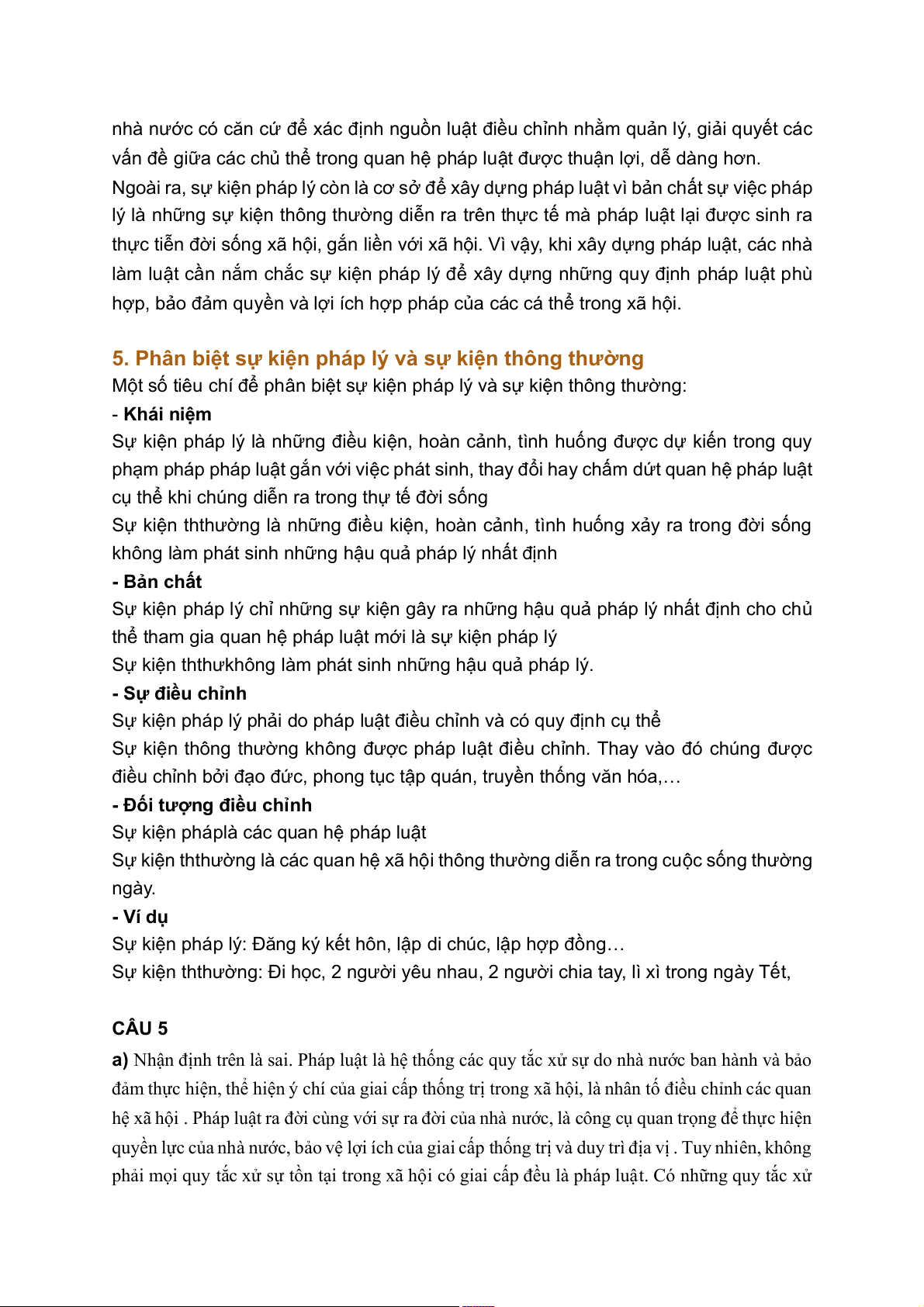 nhà nước có căn cứ để xác định nguồn luật điều chỉnh nhằm quản lý, giải quyết các vấn đề giữa các chủ thể trong quan hệ pháp luật được thuận lợi, dễ dàng hơn.
Ngoài ra, sự kiện pháp lý còn là cơ sở để xây dựng pháp luật vì bản chất sự việc pháp lý là những sự kiện thông thường diễn ra trên thực tế mà pháp luật lại được sinh ra thực tiễn đời sống xã hội, gắn liền với xã hội. Vì vậy, khi xây dựng pháp luật, các nhà làm luật cần nắm chắc sự kiện pháp lý để xây dựng những quy định pháp luật phù hợp, bảo đảm quyền và lợi ích hợp pháp của các cá thể trong xã hội.

5. Phân biệt sự kiện pháp lý và sự kiện thông thường
Một số tiêu chí để phân biệt sự kiện pháp lý và sự kiện thông thường:
- Khái niệm
Sự kiện pháp lý là những điều kiện, hoàn cảnh, tình huống được dự kiến trong quy phạm pháp pháp luật gắn với việc phát sinh, thay đổi hay chấm dứt quan hệ pháp luật cụ thể khi chúng diễn ra trong thự tế đời sống
Sự kiện ththường là những điều kiện, hoàn cảnh, tình huống xảy ra trong đời sống không làm phát sinh những hậu quả pháp lý nhất định
- Bản chất
Sự kiện pháp lý chỉ những sự kiện gây ra những hậu quả pháp lý nhất định cho chủ thể tham gia quan hệ pháp luật mới là sự kiện pháp lý
Sự kiện ththưkhông làm phát sinh những hậu quả pháp lý.
- Sự điều chỉnh
Sự kiện pháp lý phải do pháp luật điều chỉnh và có quy định cụ thể
Sự kiện thông thường không được pháp luật điều chỉnh. Thay vào đó chúng được điều chỉnh bởi đạo đức, phong tục tập quán, truyền thống văn hóa,…
- Đối tượng điều chỉnh
Sự kiện pháplà các quan hệ pháp luật
Sự kiện ththường là các quan hệ xã hội thông thường diễn ra trong cuộc sống thường ngày.
- Ví dụ
Sự kiện pháp lý: Đăng ký kết hôn, lập di chúc, lập hợp đồng…
Sự kiện ththường: Đi học, 2 người yêu nhau, 2 người chia tay, lì xì trong ngày Tết,

CÂU 5
a) Nhận định trên là sai. Pháp luật là hệ thống các quy tắc xử sự do nhà nước ban hành và bảo đảm thực hiện, thể hiện ý chí của giai cấp thống trị trong xã hội, là nhân tố điều chỉnh các quan hệ xã hội . Pháp luật ra đời cùng với sự ra đời của nhà nước, là công cụ quan trọng để thực hiện quyền lực của nhà nước, bảo vệ lợi ích của giai cấp thống trị và duy trì địa vị . Tuy nhiên, không phải mọi quy tắc xử sự tồn tại trong xã hội có giai cấp đều là pháp luật. Có những quy tắc xử